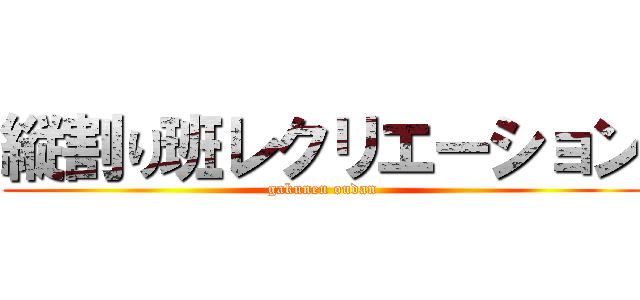 縦割り班レクリエーション
gakunen oudan